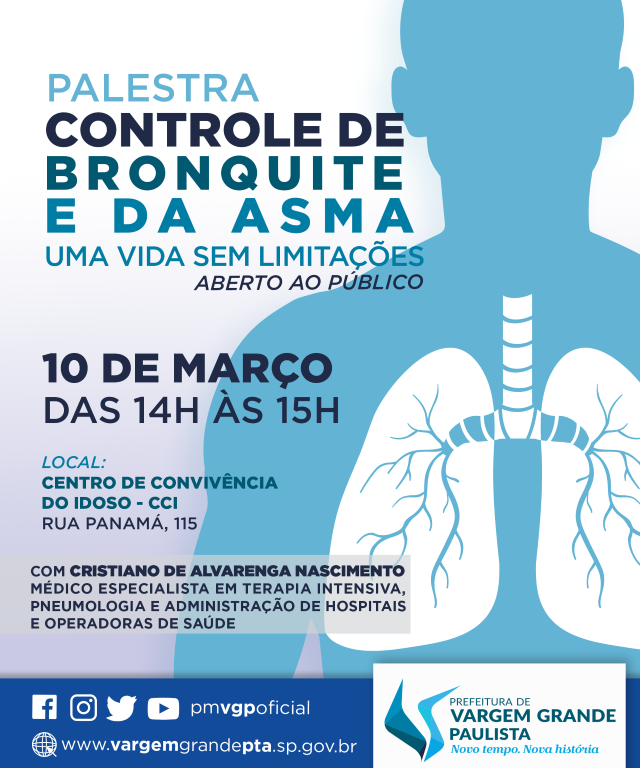 PALESTRA
CONTROLE DE BRONQUITE E DA ASMA
UMA VIDA SEM LIMITAÇÕES
ABERTO AO PÚBLICO

10 DE MARÇO
DAS 14H ÀS 15H

LOCAL:
CENTRO DE CONVIVÊNCIA DO IDOSO - CCI
RUA PANAMÁ, 115

COM CRISTIANO DE ALVARENGA NASCIMENTO
MÉDICO ESPECIALISTA EM TERAPIA INTENSIVA, PNEUMOLOGIA E ADMINISTRAÇÃO DE HOSPITAIS E OPERADORAS DE SAÚDE

pmvgpoficial
www.vargemgrandepta.sp.gov.br

PREFEITURA DE
VARGEM GRANDE PAULISTA
Novo tempo. Nova história